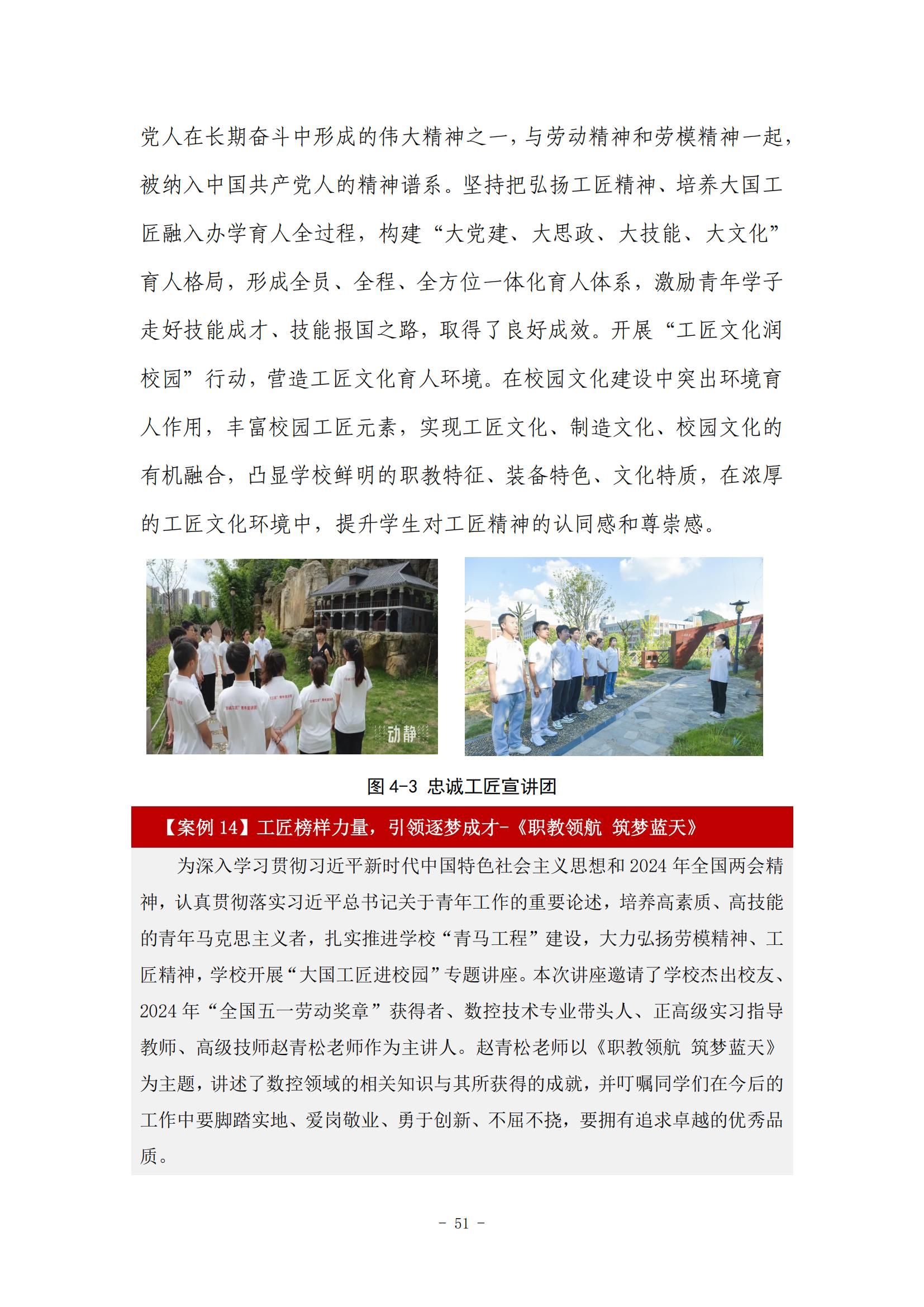 党人在长期奋斗中形成的伟大精神之一，与劳动精神和劳模精神一起，被纳入中国共产党人的精神谱系。坚持把弘扬工匠精神、培养大国工匠融入办学育人全过程，构建“大党建、大思政、大技能、大文化”育人格局，形成全员、全程、全方位一体化育人体系，激励青年学子走好技能成才、技能报国之路，取得了良好成效。开展“工匠文化润校园”行动，营造工匠文化育人环境。在校园文化建设中突出环境育人作用，丰富校园工匠元素，实现工匠文化、制造文化、校园文化的有机融合，凸显学校鲜明的职教特征、装备特色、文化特质，在浓厚的工匠文化环境中，提升学生对工匠精神的认同感和尊崇感。

动静

图 4-3 忠诚工匠宣讲团

【案例 14】工匠榜样力量，引领逐梦成才-《职教领航 筑梦蓝天》

为深入学习贯彻习近平新时代中国特色社会主义思想和 2024 年全国两会精神，认真贯彻落实习近平总书记关于青年工作的重要论述，培养高素质、高技能的青年马克思主义者，扎实推进学校“青马工程”建设，大力弘扬劳模精神、工匠精神，学校开展“大国工匠进校园”专题讲座。本次讲座邀请了学校杰出校友、2024 年“全国五一劳动奖章”获得者、数控技术专业带头人、正高级实习指导教师、高级技师赵青松老师作为主讲人。赵青松老师以《职教领航 筑梦蓝天》为主题，讲述了数控领域的相关知识与其所获得的成就，并叮嘱同学们在今后的工作中要脚踏实地、爱岗敬业、勇于创新、不屈不挠，要拥有追求卓越的优秀品质。

- 51 -